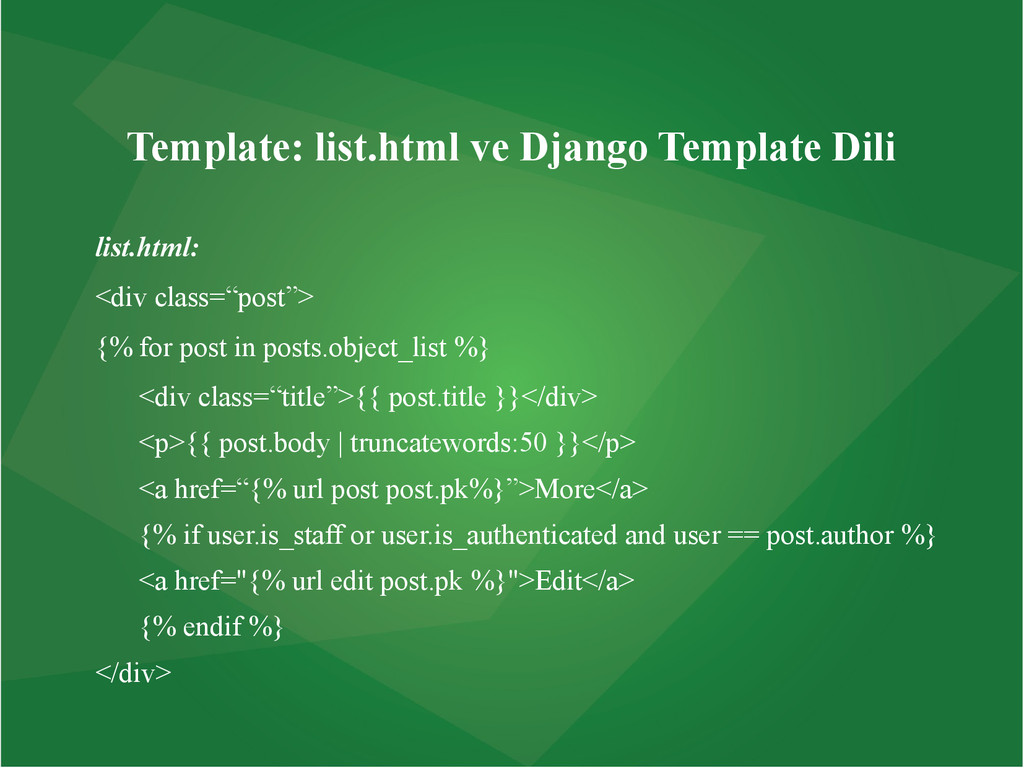 Template: list.html ve Django Template Dili

list.html:

<div class="post">

{% for post in posts.object_list %}

<div class="title">{{ post.title }}</div>

<p>{{ post.body | truncatewords:50 }}</p>

<a href="{% url post post.pk%}">More</a>

{% if user.is_staff or user.is_authenticated and user == post.author %}

<a href="{% url edit post.pk %}">Edit</a>

{% endif %}

</div>